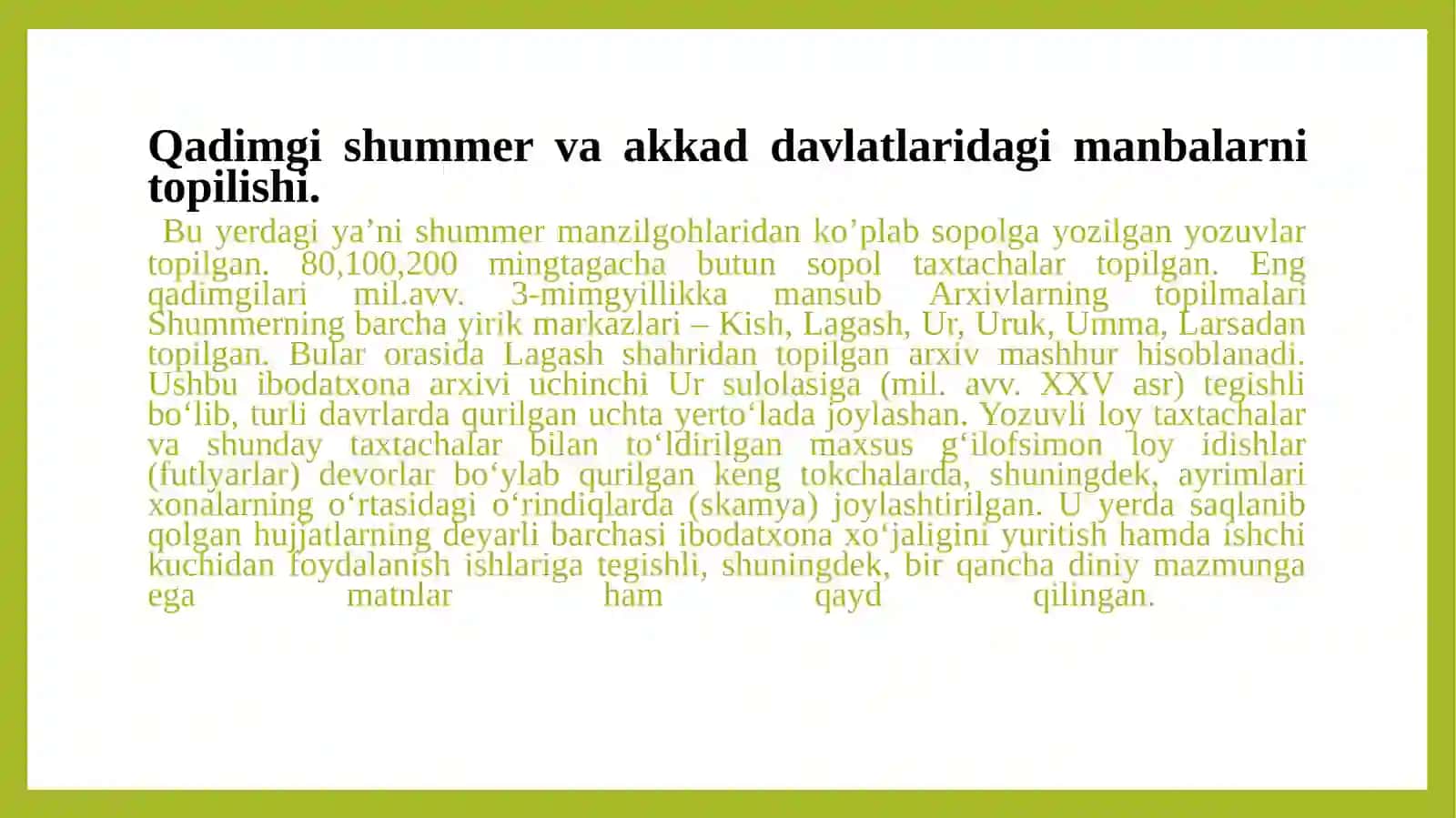 Qadimgi shummer va akkad davlatlaridagi manbalarni topilishi.

Bu yerdagi ya’ni shummer manzilgohlaridan ko’plab sopolga yozilgan yozuvlar topilgan. 80,100,200 mingtagacha butun sopol taxtachalar topilgan. Eng qadimgilari mil.avv. 3-mimgyillikka mansub Arxivlarning topilmalari Shummerning barcha yirik markazlari – Kish, Lagash, Ur, Uruk, Umma, Larsadan topilgan. Bular orasida Lagash shahridan topilgan arxiv mashhur hisoblanadi. Ushbu ibodatxona arxivi uchinchi Ur sulolasiga (mil. avv. XXV asr) tegishli bo‘lib, turli davrlarda qurilgan uchta yerto‘lada joylashan. Yozuvli loy taxtachalar va shunday taxtachalar bilan to‘ldirilgan maxsus g‘ilofsimon loy idishlar (futlyarlar) devorlar bo‘ylab qurilgan keng tokchalarda, shuningdek, ayrimlari xonalarning o‘rtasidagi o‘rindiqlarda (skamya) joylashtirilgan. U yerda saqlanib qolgan hujjatlarning deyarli barchasi ibodatxona xo‘jaligini yuritish hamda ishchi kuchidan foydalanish ishlariga tegishli, shuningdek, bir qancha diniy mazmunga ega matnlar ham qayd qilingan.